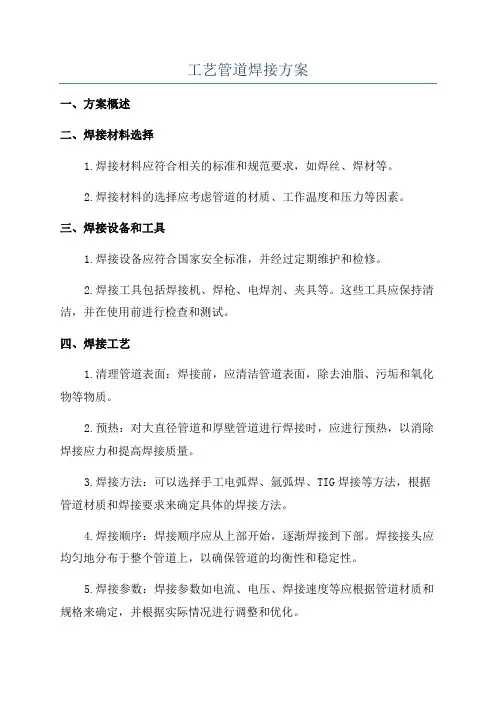 工艺管道焊接方案

一、方案概述

二、焊接材料选择

1.焊接材料应符合相关的标准和规范要求，如焊丝、焊材等。

2.焊接材料的选择应考虑管道的材质、工作温度和压力等因素。

三、焊接设备和工具

1.焊接设备应符合国家安全标准，并经过定期维护和检修。

2.焊接工具包括焊接机、焊枪、电焊剂、夹具等。这些工具应保持清洁，并在使用前进行检查和测试。

四、焊接工艺

1.清理管道表面：焊接前，应清洁管道表面，除去油脂、污垢和氧化物等物质。

2.预热：对大直径管道和厚壁管道进行焊接时，应进行预热，以消除焊接应力和提高焊接质量。

3.焊接方法：可以选择手工电弧焊、氩弧焊、TIG焊接等方法，根据管道材质和焊接要求来确定具体的焊接方法。

4.焊接顺序：焊接顺序应从上部开始，逐渐焊接到下部。焊接接头应均匀地分布于整个管道上，以确保管道的均衡性和稳定性。

5.焊接参数：焊接参数如电流、电压、焊接速度等应根据管道材质和规格来确定，并根据实际情况进行调整和优化。